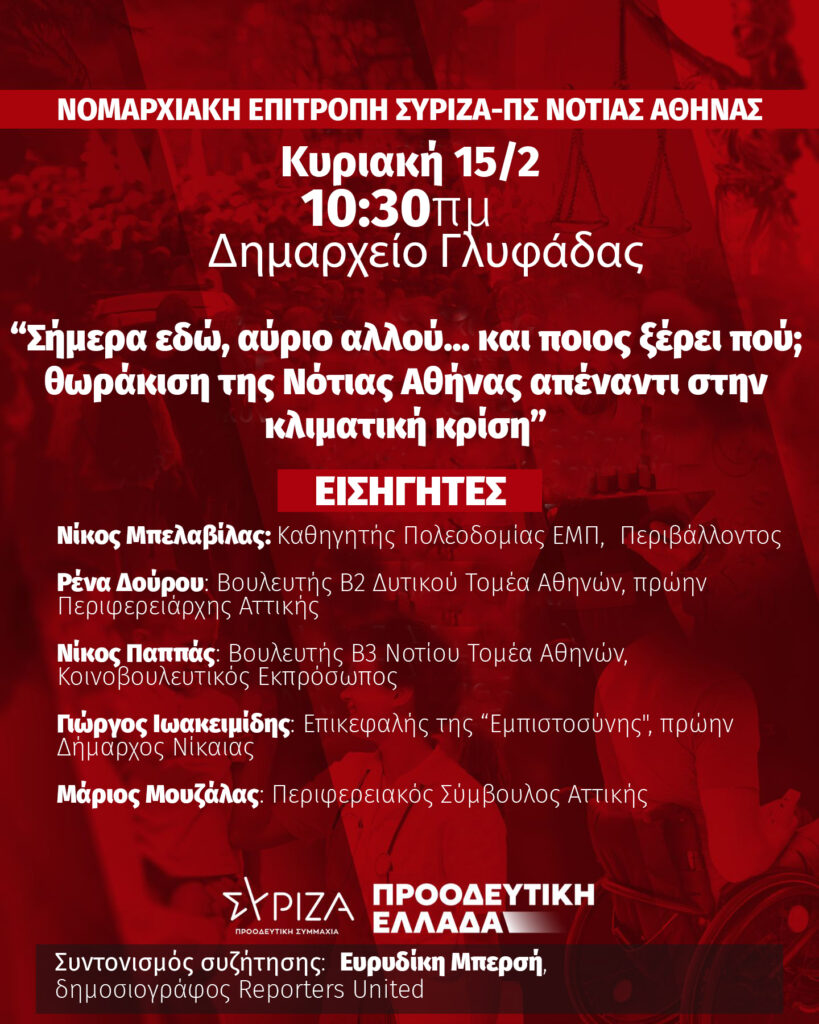 ΝΟΜΑΡΧΙΑΚΗ ΕΠΙΤΡΟΠΗ ΣΥΡΙΖΑ-ΠΣ ΝΟΤΙΑΣ ΑΘΗΝΑΣ

Κυριακή 15/2
10:30πμ
Δημαρχείο Γλυφάδας

“Σήμερα εδώ, αύριο αλλού... και ποιος ξέρει πού; θωράκιση της Νότιας Αθήνας απέναντι στην κλιματική κρίση”

ΕΙΣΗΓΗΤΕΣ

Νίκος Μπελαβίλας: Καθηγητής Πολεοδομίας ΕΜΠ, Περιβάλλοντος

Ρένα Δούρου: Βουλευτής Β2 Δυτικού Τομέα Αθηνών, πρώην Περιφερειάρχης Αττικής

Νίκος Παππάς: Βουλευτής Β3 Νοτίου Τομέα Αθηνών, Κοινοβουλευτικός Εκπρόσωπος

Γιώργος Ιωακειμίδης: Επικεφαλής της “Εμπιστοσύνης", πρώην Δήμαρχος Νίκαιας

Μάριος Μουζάλας: Περιφερειακός Σύμβουλος Αττικής

ΣΥΡΙΖΑ
ΠΡΟΟΔΕΥΤΙΚΗ ΣΥΜΜΑΧΙΑ

ΠΡΟΟΔΕΥΤΙΚΗ ΕΛΛΑΔΑ

Συντονισμός συζήτησης: Ευρυδίκη Μπερσή, δημοσιογράφος Reporters United